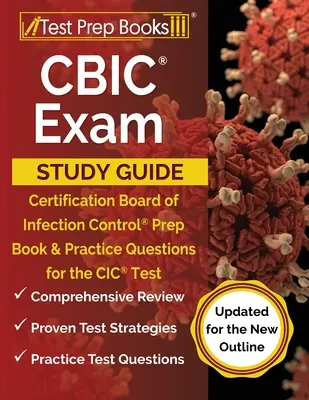 Test Prep Books®

CBIC®
Exam

STUDY GUIDE

Certification Board of Infection Control® Prep Book & Practice Questions for the CIC® Test

✓ Comprehensive Review

✓ Proven Test Strategies

✓ Practice Test Questions

Updated for the New Outline